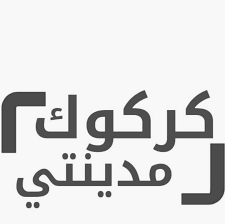 كركوك
مدينتي